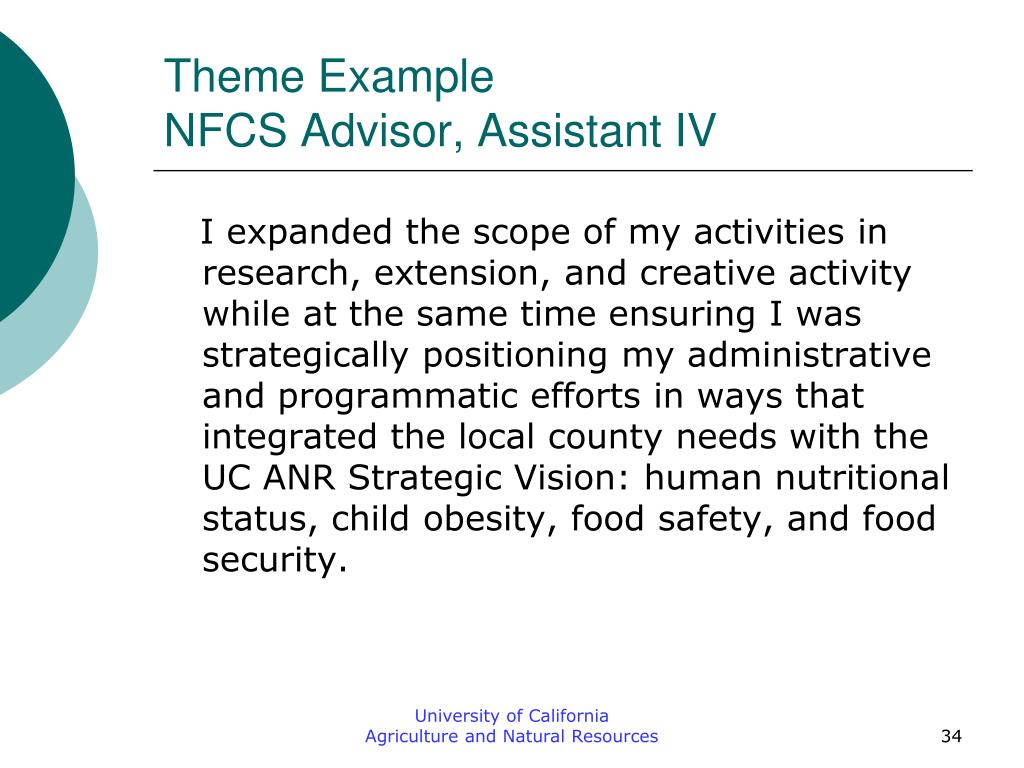 Theme Example
NFCS Advisor, Assistant IV

I expanded the scope of my activities in research, extension, and creative activity while at the same time ensuring I was strategically positioning my administrative and programmatic efforts in ways that integrated the local county needs with the UC ANR Strategic Vision: human nutritional status, child obesity, food safety, and food security.

University of California
Agriculture and Natural Resources

34